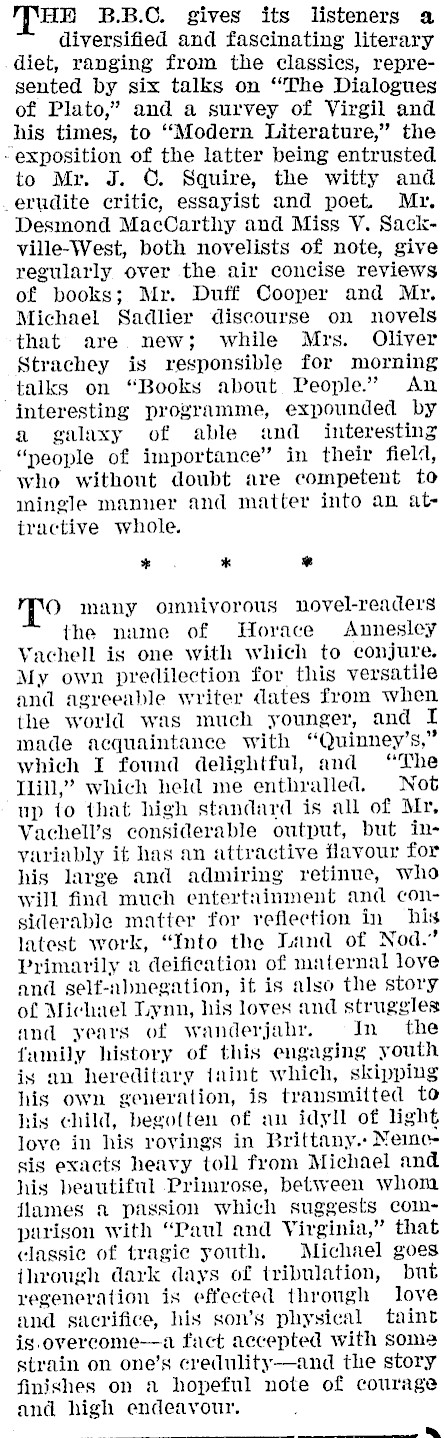 THE B.B.C. gives its listeners a diversified and fascinating literary diet, ranging from the classics, represented by six talks on "The Dialogues of Plato," and a survey of Virgil and his times, to "Modern Literature," the exposition of the latter being entrusted to Mr. J. C. Squire, the witty and erudite critic, essayist and poet. Mr. Desmond MacCarthy and Miss V. Sackville-West, both novelists of note, give regularly over the air concise reviews of books; Mr. Duff Cooper and Mr. Michael Sadlier discourse on novels that are new; while Mrs. Oliver Strachey is responsible for morning talks on "Books about People." An interesting programme, expounded by a galaxy of able and interesting "people of importance" in their field, who without doubt are competent to mingle manner and matter into an attractive whole.

* * *

TO many omnivorous novel-readers the name of Horace Annesley Vachell is one with which to conjure. My own predilection for this versatile and agreeable writer dates from when the world was much younger, and I made acquaintance with "Quinney's," which I found delightful, and "The Hill," which held me enthralled. Not up to that high standard is all of Mr. Vachell's considerable output, but invariably it has an attractive flavour for his large and admiring retinue, who will find much entertainment and considerable matter for reflection in his latest work, "Into the Land of Nod." Primarily a deification of maternal love and self-abnegation, it is also the story of Michael Lynn, his loves and struggles and years of wanderjahr. In the family history of this engaging youth is an hereditary taint which, skipping his own generation, is transmitted to his child, begotten of an idyll of light love in his rovings in Brittany. Nemesis exacts heavy toll from Michael and his beautiful Primrose, between whom flames a passion which suggests comparison with "Paul and Virginia," that classic of tragic youth. Michael goes through dark days of tribulation, but regeneration is effected through love and sacrifice, his son's physical taint is overcome—a fact accepted with some strain on one's credulity—and the story finishes on a hopeful note of courage and high endeavour.